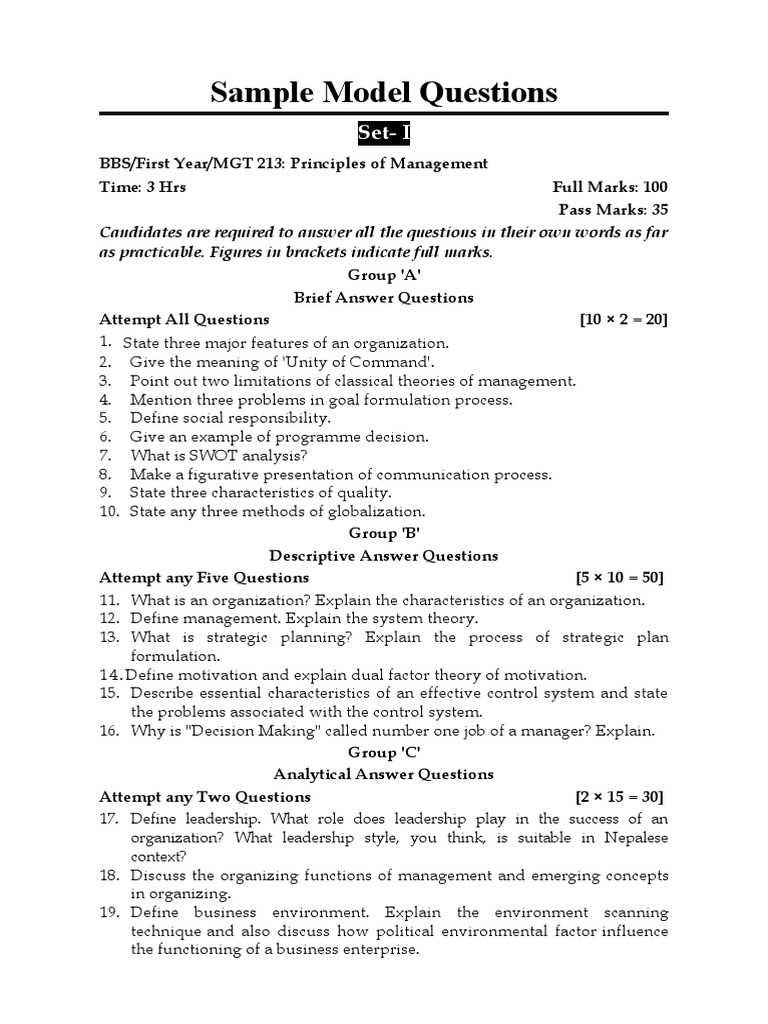 Sample Model Questions

Set- I

BBS/First Year/MGT 213: Principles of Management

Time: 3 Hrs
Full Marks: 100
Pass Marks: 35

Candidates are required to answer all the questions in their own words as far as practicable. Figures in brackets indicate full marks.

Group 'A'

Brief Answer Questions

Attempt All Questions [$10 \times 2 = 20$]

1. State three major features of an organization.
2. Give the meaning of 'Unity of Command'.
3. Point out two limitations of classical theories of management.
4. Mention three problems in goal formulation process.
5. Define social responsibility.
6. Give an example of programme decision.
7. What is SWOT analysis?
8. Make a figurative presentation of communication process.
9. State three characteristics of quality.
10. State any three methods of globalization.

Group 'B'

Descriptive Answer Questions

Attempt any Five Questions [$5 \times 10 = 50$]

11. What is an organization? Explain the characteristics of an organization.
12. Define management. Explain the system theory.
13. What is strategic planning? Explain the process of strategic plan formulation.
14. Define motivation and explain dual factor theory of motivation.
15. Describe essential characteristics of an effective control system and state the problems associated with the control system.
16. Why is "Decision Making" called number one job of a manager? Explain.

Group 'C'

Analytical Answer Questions

Attempt any Two Questions [$2 \times 15 = 30$]

17. Define leadership. What role does leadership play in the success of an organization? What leadership style, you think, is suitable in Nepalese context?
18. Discuss the organizing functions of management and emerging concepts in organizing.
19. Define business environment. Explain the environment scanning technique and also discuss how political environmental factor influence the functioning of a business enterprise.